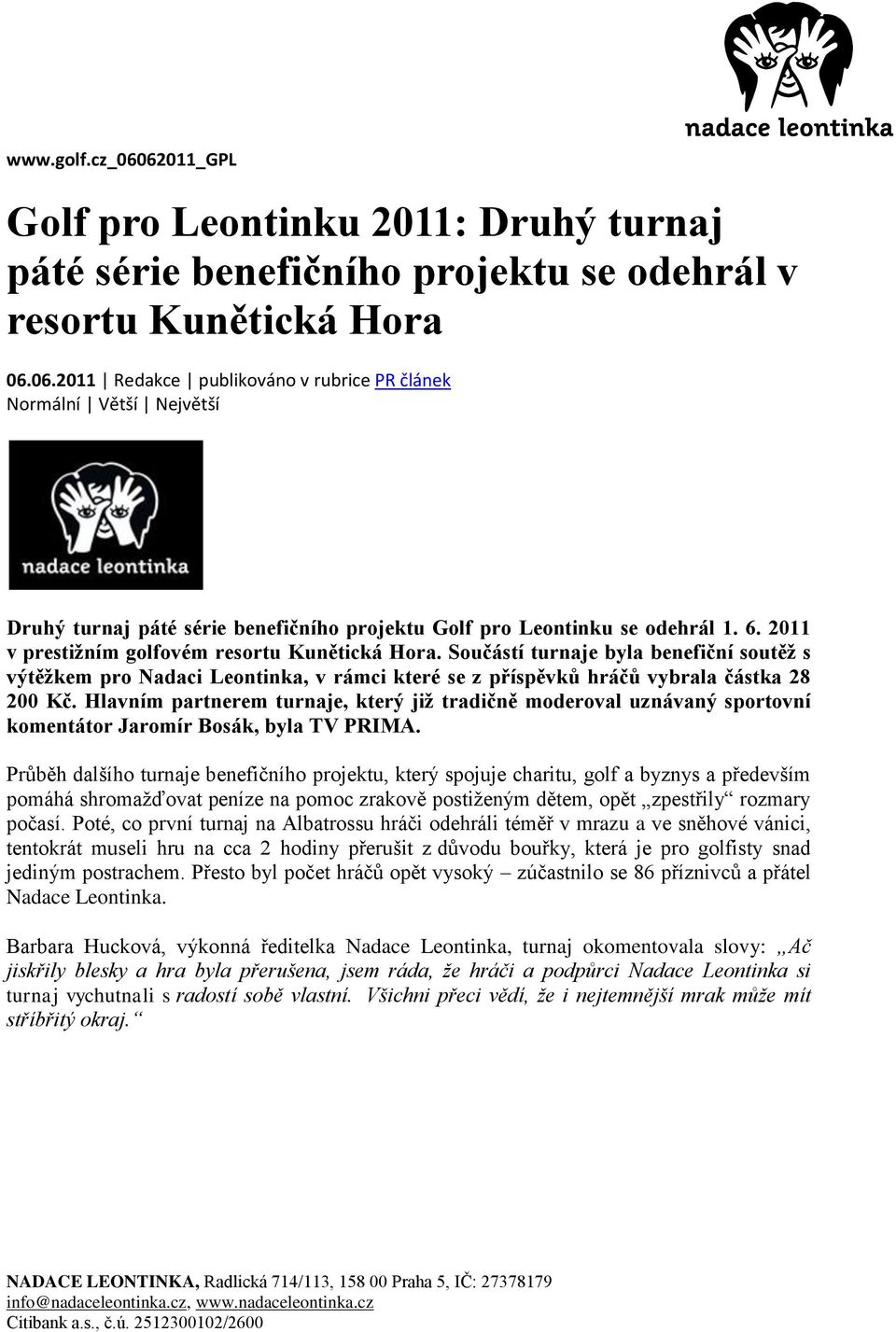 nadace leontinka

www.golf.cz_06062011_GPL

Golf pro Leontinku 2011: Druhý turnaj páté série benefičního projektu se odehrál v resortu Kunětická Hora

06.06.2011 | Redakce | publikováno v rubrice PR článek
Normální | Větší | Největší

nadace leontinka

Druhý turnaj páté série benefičního projektu Golf pro Leontinku se odehrál 1. 6. 2011 v prestižním golfovém resortu Kunětická Hora. Součástí turnaje byla benefiční soutěž s výtěžkem pro Nadaci Leontinka, v rámci které se z příspěvků hráčů vybrala částka 28 200 Kč. Hlavním partnerem turnaje, který již tradičně moderoval uznávaný sportovní komentátor Jaromír Bosák, byla TV PRIMA.

Průběh dalšího turnaje benefičního projektu, který spojuje charitu, golf a byznys a především pomáhá shromažďovat peníze na pomoc zrakově postiženým dětem, opět „zpestřily“ rozmary počasí. Poté, co první turnaj na Albatrossu hráči odehráli téměř v mrazu a ve sněhové vánici, tentokrát museli hru na cca 2 hodiny přerušit z důvodu bouřky, která je pro golfisty snad jediným postrachem. Přesto byl počet hráčů opět vysoký – zúčastnilo se 86 příznivců a přátel Nadace Leontinka.

Barbara Hucková, výkonná ředitelka Nadace Leontinka, turnaj okomentovala slovy: „Ač jiskřily blesky a hra byla přerušena, jsem ráda, že hráči a podpůrci Nadace Leontinka si turnaj vychutnali s radostí sobě vlastní. Všichni přeci vědí, že i nejtemnější mrak může mít stříbřitý okraj.“

NADACE LEONTINKA, Radlická 714/113, 158 00 Praha 5, IČ: 27378179
info@nadaceleontinka.cz, www.nadaceleontinka.cz
Citibank a.s., č.ú. 2512300102/2600